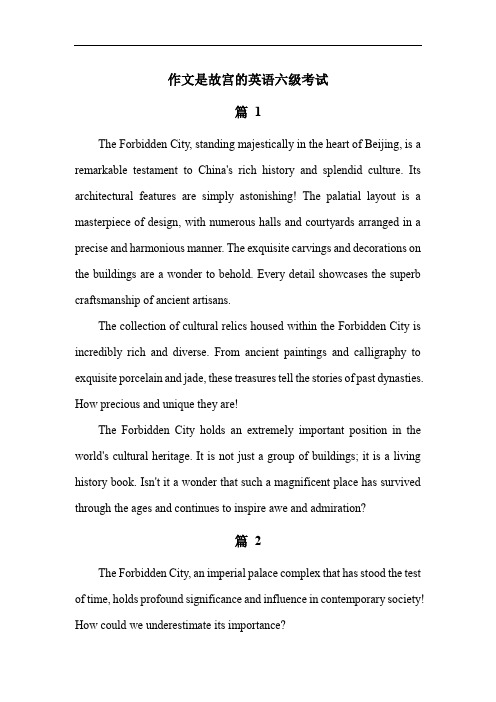 作文是故宫的英语六级考试

篇 1

The Forbidden City, standing majestically in the heart of Beijing, is a remarkable testament to China's rich history and splendid culture. Its architectural features are simply astonishing! The palatial layout is a masterpiece of design, with numerous halls and courtyards arranged in a precise and harmonious manner. The exquisite carvings and decorations on the buildings are a wonder to behold. Every detail showcases the superb craftsmanship of ancient artisans.

The collection of cultural relics housed within the Forbidden City is incredibly rich and diverse. From ancient paintings and calligraphy to exquisite porcelain and jade, these treasures tell the stories of past dynasties. How precious and unique they are!

The Forbidden City holds an extremely important position in the world's cultural heritage. It is not just a group of buildings; it is a living history book. Isn't it a wonder that such a magnificent place has survived through the ages and continues to inspire awe and admiration?

篇 2

The Forbidden City, an imperial palace complex that has stood the test of time, holds profound significance and influence in contemporary society! How could we underestimate its importance?